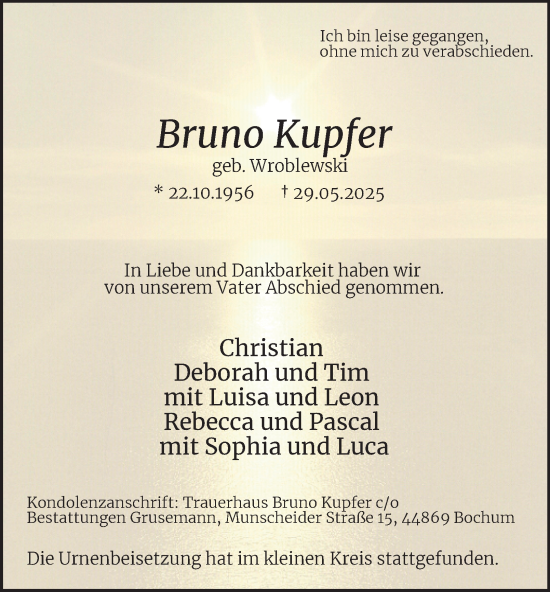 Ich bin leise gegangen,
ohne mich zu verabschieden.

Bruno Kupfer
geb. Wroblewski
* 22.10.1956 † 29.05.2025

In Liebe und Dankbarkeit haben wir
von unserem Vater Abschied genommen.

Christian
Deborah und Tim
mit Luisa und Leon
Rebecca und Pascal
mit Sophia und Luca

Kondolenzanschrift: Trauerhaus Bruno Kupfer c/o
Bestattungen Grusemann, Munscheider Straße 15, 44869 Bochum

Die Urnenbeisetzung hat im kleinen Kreis stattgefunden.